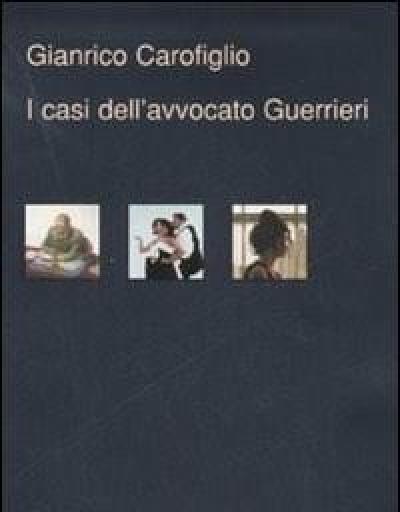 Gianrico Carofiglio

I casi dell'avvocato Guerrieri